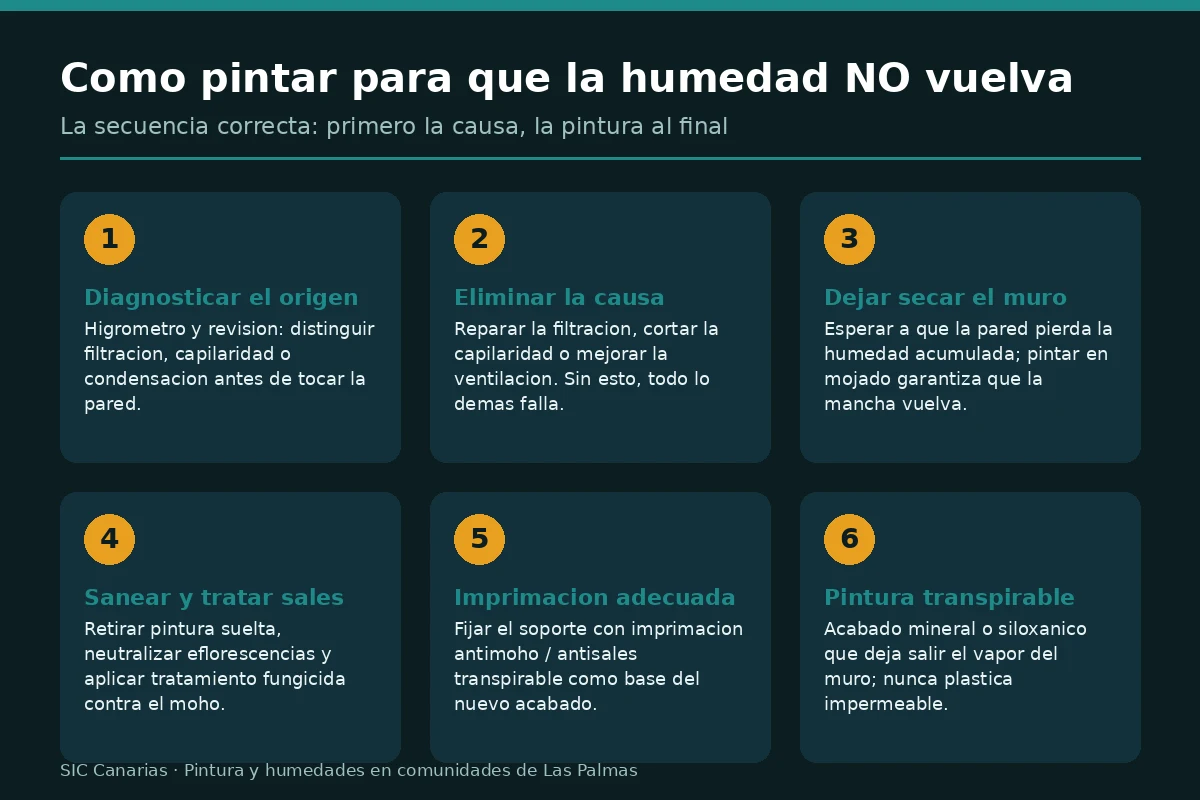 Como pintar para que la humedad NO vuelva

La secuencia correcta: primero la causa, la pintura al final

1

Diagnosticar el origen

Higrometro y revision: distinguir filtracion, capilaridad o condensacion antes de tocar la pared.

2

Eliminar la causa

Reparar la filtracion, cortar la capilaridad o mejorar la ventilacion. Sin esto, todo lo demas falla.

3

Dejar secar el muro

Esperar a que la pared pierda la humedad acumulada; pintar en mojado garantiza que la mancha vuelva.

4

Sanear y tratar sales

Retirar pintura suelta, neutralizar eflorescencias y aplicar tratamiento fungicida contra el moho.

5

Imprimacion adecuada

Fijar el soporte con imprimacion antimoho / antisales transpirable como base del nuevo acabado.

6

Pintura transpirable

Acabado mineral o siloxanico que deja salir el vapor del muro; nunca plastica impermeable.

SIC Canarias · Pintura y humedades en comunidades de Las Palmas